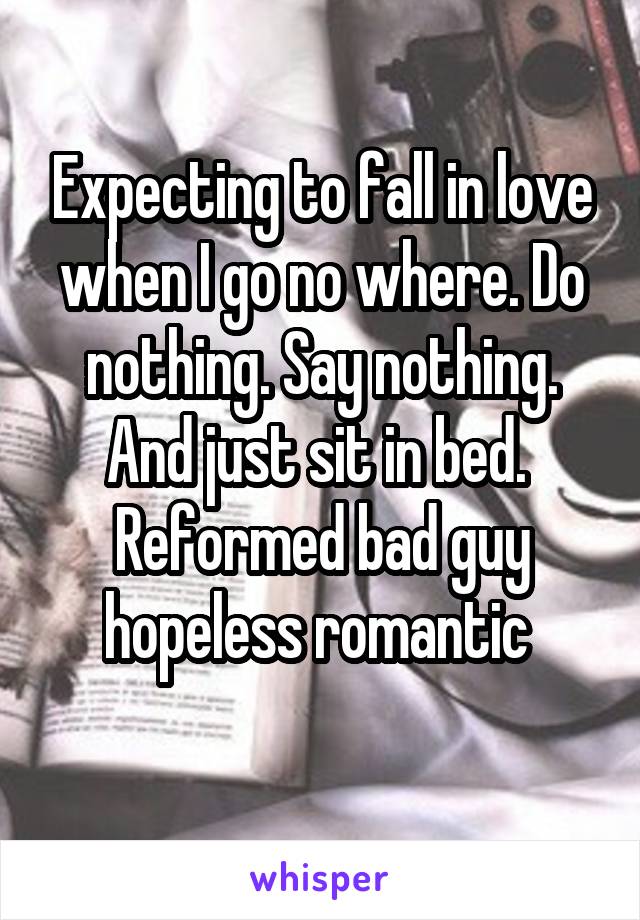 Expecting to fall in love when I go no where. Do nothing. Say nothing. And just sit in bed. Reformed bad guy hopeless romantic

whisper